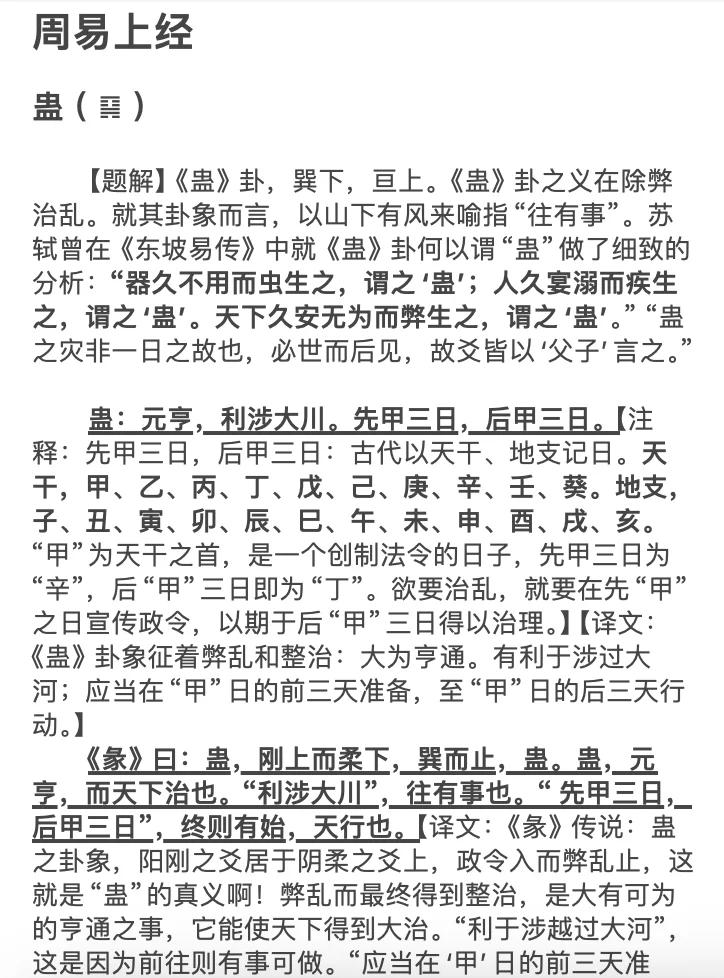 周易上经

蛊（䷑）

【题解】《蛊》卦，巽下，亘上。《蛊》卦之义在除弊治乱。就其卦象而言，以山下有风来喻指“往有事”。苏轼曾在《东坡易传》中就《蛊》卦何以谓“蛊”做了细致的分析：“器久不用而虫生之，谓之‘蛊’；人久宴溺而疾生之，谓之‘蛊’。天下久安无为而弊生之，谓之‘蛊’。”“蛊之灾非一日之故也，必世而后见，故爻皆以‘父子’言之。”

蛊：元亨，利涉大川。先甲三日，后甲三日。【注释：先甲三日，后甲三日：古代以天干、地支记日。天干，甲、乙、丙、丁、戊、己、庚、辛、壬、葵。地支，子、丑、寅、卯、辰、巳、午、未、申、酉、戌、亥。“甲”为天干之首，是一个创制法令的日子，先甲三日为“辛”，后“甲”三日即为“丁”。欲要治乱，就要在先“甲”之日宣传政令，以期于后“甲”三日得以治理。】【译文：《蛊》卦象征着弊乱和整治：大为亨通。有利于涉过大河；应当在“甲”日的前三天准备，至“甲”日的后三天行动。】

《彖》曰：蛊，刚上而柔下，巽而止，蛊。蛊，元亨，而天下治也。“利涉大川”，往有事也。“先甲三日，后甲三日”，终则有始，天行也。【译文：《彖》传说：蛊之卦象，阳刚之爻居于阴柔之爻上，政令入而弊乱止，这就是“蛊”的真义啊！弊乱而最终得到整治，是大有可为的亨通之事，它能使天下得到大治。“利于涉越过大河”，这是因为前往则有事可做。“应当在‘甲’日的前三天准